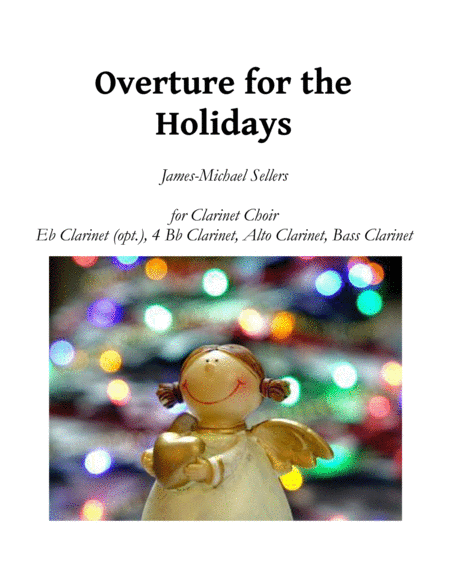 Overture for the Holidays

James-Michael Sellers

for Clarinet Choir
Eb Clarinet (opt.), 4 Bb Clarinet, Alto Clarinet, Bass Clarinet